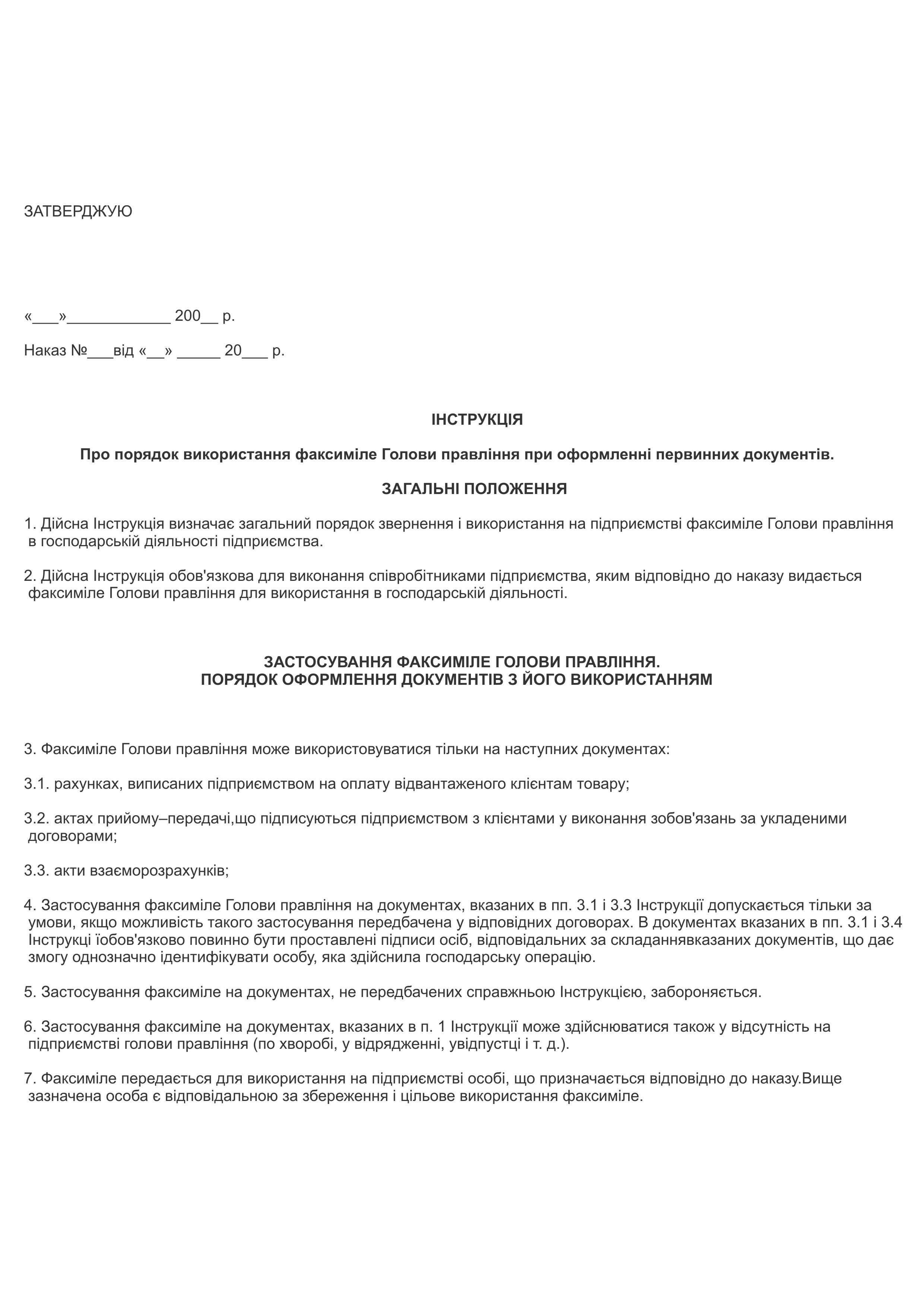 ЗАТВЕРДЖУЮ

«___»____________ 200__ р.

Наказ №___від «__» _____ 20___ р.

ІНСТРУКЦІЯ

Про порядок використання факсиміле Голови правління при оформленні первинних документів.

ЗАГАЛЬНІ ПОЛОЖЕННЯ

1. Дійсна Інструкція визначає загальний порядок звернення і використання на підприємстві факсиміле Голови правління в господарській діяльності підприємства.

2. Дійсна Інструкція обов'язкова для виконання співробітниками підприємства, яким відповідно до наказу видається факсиміле Голови правління для використання в господарській діяльності.

ЗАСТОСУВАННЯ ФАКСИМІЛЕ ГОЛОВИ ПРАВЛІННЯ.
ПОРЯДОК ОФОРМЛЕННЯ ДОКУМЕНТІВ З ЙОГО ВИКОРИСТАННЯМ

3. Факсиміле Голови правління може використовуватися тільки на наступних документах:

3.1. рахунках, виписаних підприємством на оплату відвантаженого клієнтам товару;

3.2. актах прийому–передачі,що підписуються підприємством з клієнтами у виконання зобов'язань за укладеними договорами;

3.3. акти взаєморозрахунків;

4. Застосування факсиміле Голови правління на документах, вказаних в пп. 3.1 і 3.3 Інструкції допускається тільки за умови, якщо можливість такого застосування передбачена у відповідних договорах. В документах вказаних в пп. 3.1 і 3.4 Інструкці їобов'язково повинно бути проставлені підписи осіб, відповідальних за складаннявказаних документів, що дає змогу однозначно ідентифікувати особу, яка здійснила господарську операцію.

5. Застосування факсиміле на документах, не передбачених справжньою Інструкцією, забороняється.

6. Застосування факсиміле на документах, вказаних в п. 1 Інструкції може здійснюватися також у відсутність на підприємстві голови правління (по хворобі, у відрядженні, увідпустці і т. д.).

7. Факсиміле передається для використання на підприємстві особі, що призначається відповідно до наказу.Вище зазначена особа є відповідальною за збереження і цільове використання факсиміле.